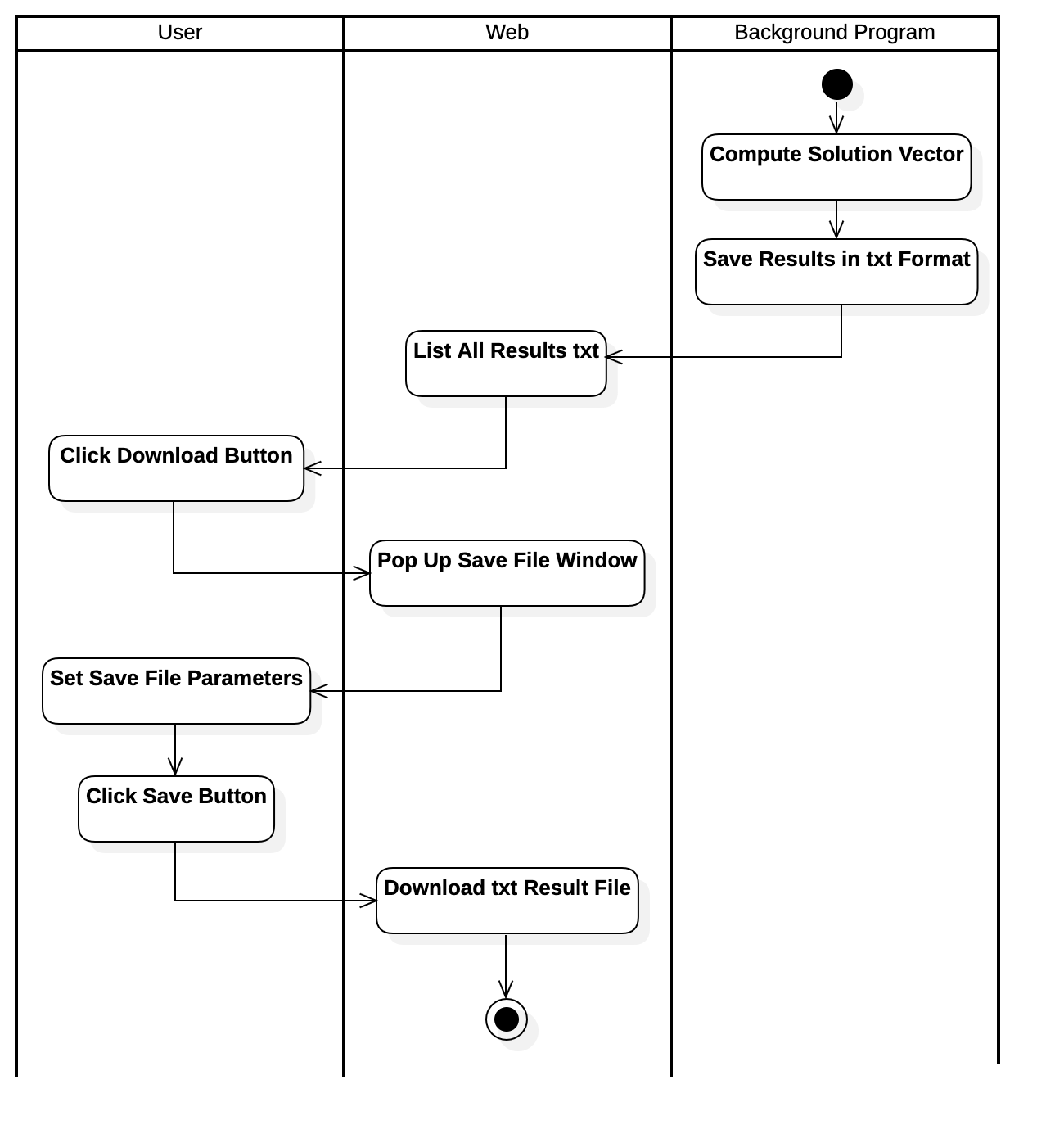 User
Web
Background Program

Compute Solution Vector
Save Results in txt Format
List All Results txt
Click Download Button
Pop Up Save File Window
Set Save File Parameters
Click Save Button
Download txt Result File